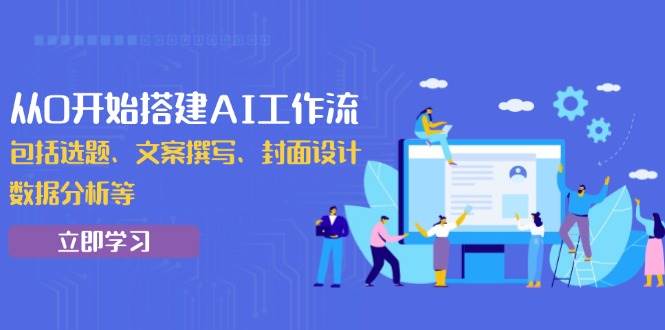 从0开始搭建AI工作流

包括选题、文案撰写、封面设计
数据分析等

立即学习